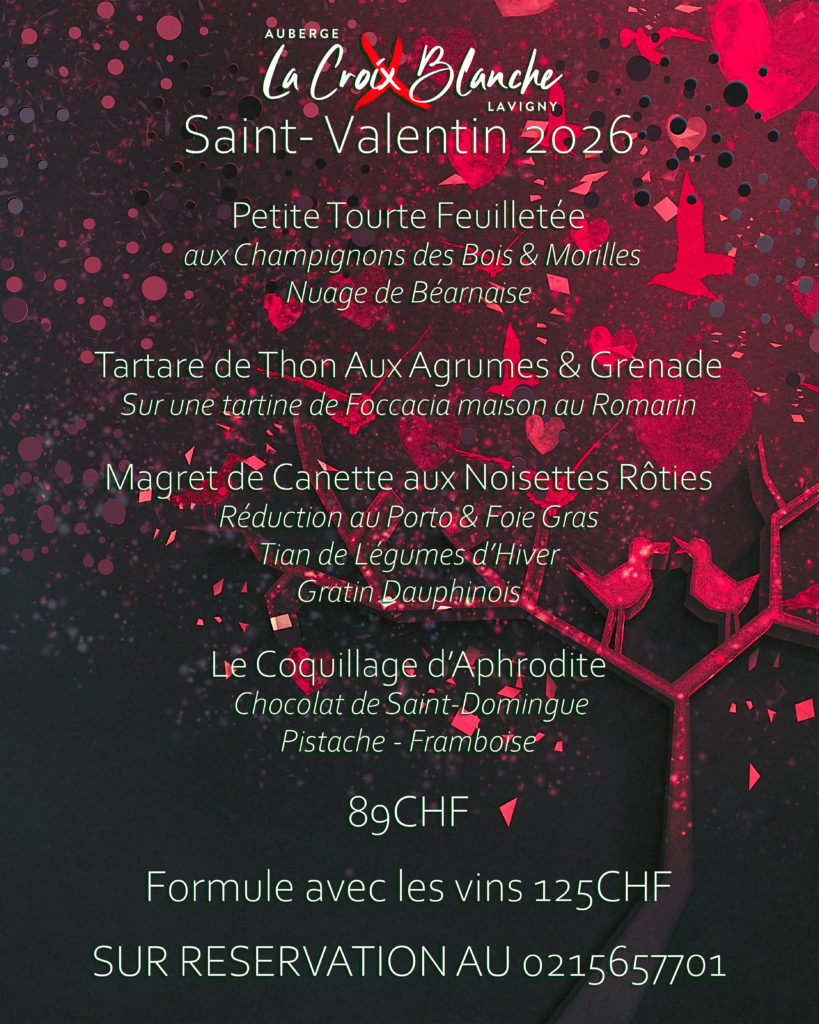 AUBERGE
La Croix Blanche
LAVIGNY

Saint- Valentin 2026

Petite Tourte Feuilletée
aux Champignons des Bois & Morilles
Nuage de Béarnaise

Tartare de Thon Aux Agrumes & Grenade
Sur une tartine de Foccacia maison au Romarin

Magret de Canette aux Noisettes Rôties
Réduction au Porto & Foie Gras
Tian de Légumes d'Hiver
Gratin Dauphinois

Le Coquillage d'Aphrodite
Chocolat de Saint-Domingue
Pistache - Framboise

89CHF

Formule avec les vins 125CHF

SUR RESERVATION AU 0215657701